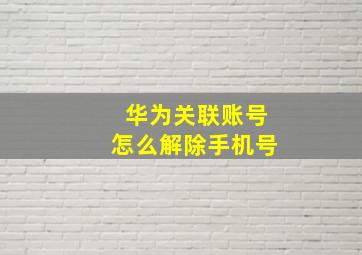 华为关联账号
怎么解除手机号